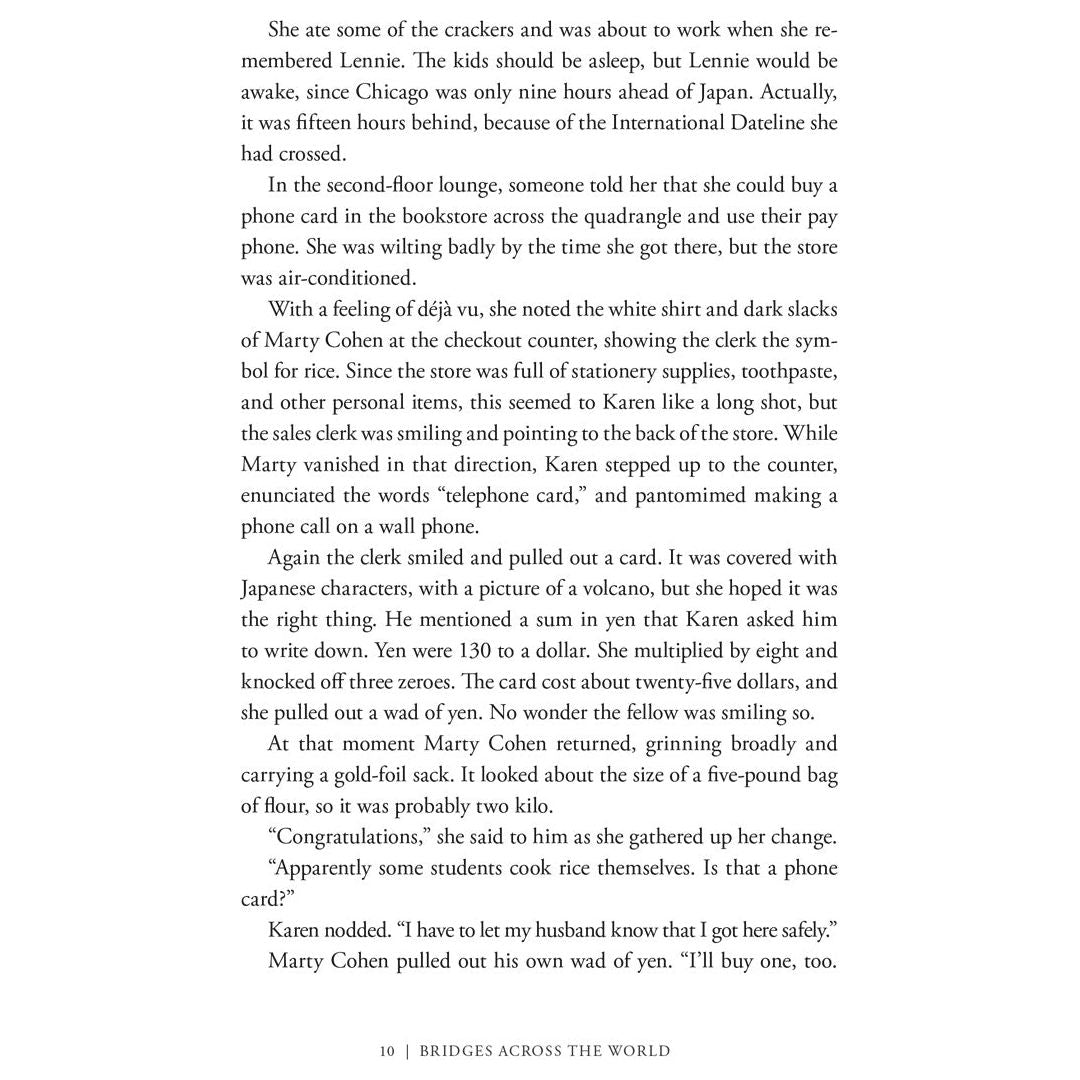 She ate some of the crackers and was about to work when she remembered Lennie. The kids should be asleep, but Lennie would be awake, since Chicago was only nine hours ahead of Japan. Actually, it was fifteen hours behind, because of the International Dateline she had crossed.

In the second-floor lounge, someone told her that she could buy a phone card in the bookstore across the quadrangle and use their pay phone. She was wilting badly by the time she got there, but the store was air-conditioned.

With a feeling of déjà vu, she noted the white shirt and dark slacks of Marty Cohen at the checkout counter, showing the clerk the symbol for rice. Since the store was full of stationery supplies, toothpaste, and other personal items, this seemed to Karen like a long shot, but the sales clerk was smiling and pointing to the back of the store. While Marty vanished in that direction, Karen stepped up to the counter, enunciated the words “telephone card,” and pantomimed making a phone call on a wall phone.

Again the clerk smiled and pulled out a card. It was covered with Japanese characters, with a picture of a volcano, but she hoped it was the right thing. He mentioned a sum in yen that Karen asked him to write down. Yen were 130 to a dollar. She multiplied by eight and knocked off three zeroes. The card cost about twenty-five dollars, and she pulled out a wad of yen. No wonder the fellow was smiling so.

At that moment Marty Cohen returned, grinning broadly and carrying a gold-foil sack. It looked about the size of a five-pound bag of flour, so it was probably two kilo.

“Congratulations,” she said to him as she gathered up her change.

“Apparently some students cook rice themselves. Is that a phone card?”

Karen nodded. “I have to let my husband know that I got here safely.”

Marty Cohen pulled out his own wad of yen. “I’ll buy one, too.

10 | BRIDGES ACROSS THE WORLD